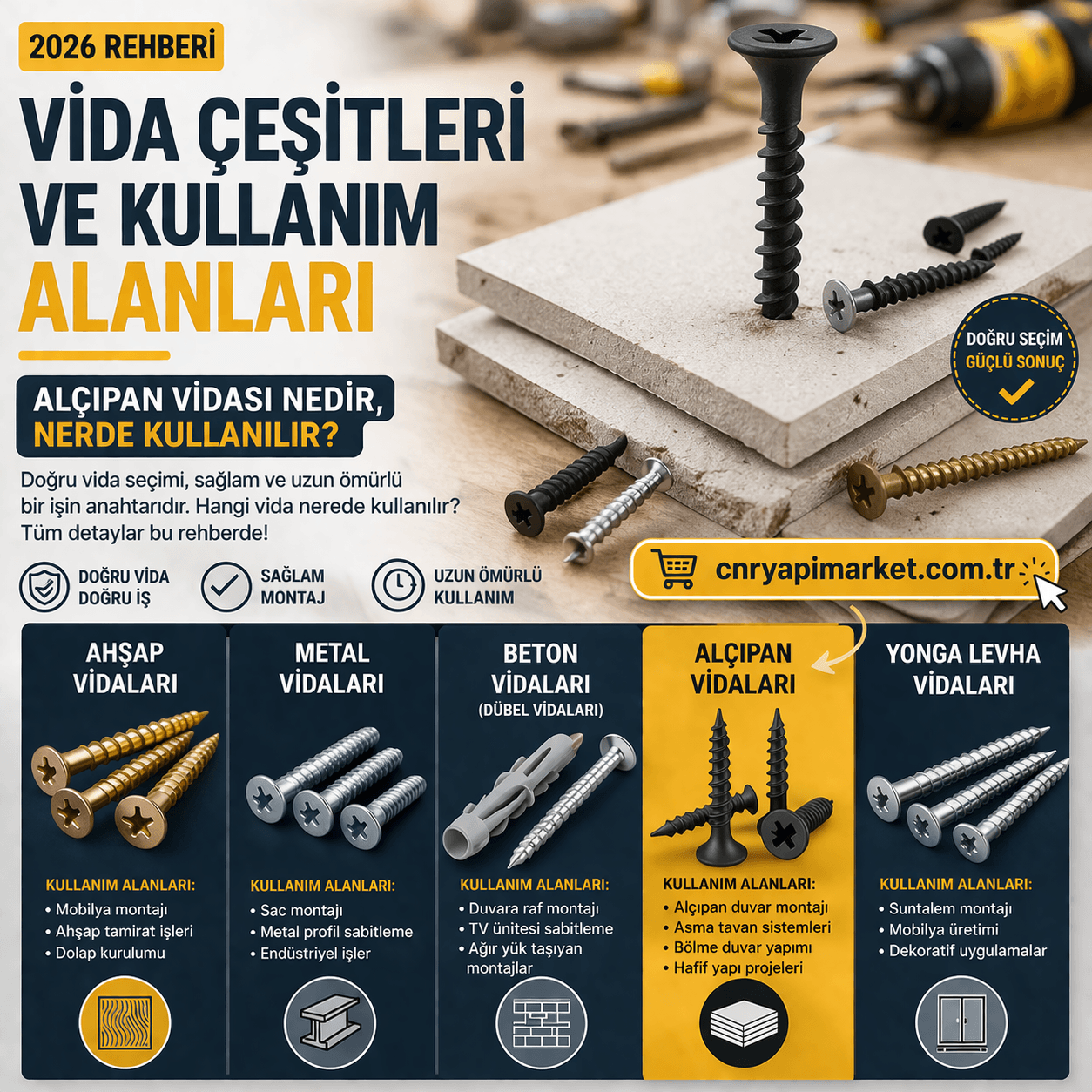 2026 REHBERİ

VİDA ÇEŞİTLERİ VE KULLANIM ALANLARI

ALÇIPAN VİDASI NEDİR, NERDE KULLANILIR?

Doğru vida seçimi, sağlam ve uzun ömürlü bir işin anahtarıdır. Hangi vida nerede kullanılır? Tüm detaylar bu rehberde!

DOĞRU VİDA DOĞRU İŞ

SAĞLAM MONTAJ

UZUN ÖMÜRLÜ KULLANIM

DOĞRU SEÇİM GÜÇLÜ SONUÇ

cnryapimarket.com.tr

AHŞAP VİDALARI

KULLANIM ALANLARI:
• Mobilya montajı
• Ahşap tamirat işleri
• Dolap kurulumu

METAL VİDALARI

KULLANIM ALANLARI:
• Sac montajı
• Metal profil sabitleme
• Endüstriyel işler

BETON VİDALARI
(DÜBEL VİDALARI)

KULLANIM ALANLARI:
• Duvara raf montajı
• TV ünitesi sabitleme
• Ağır yük taşıyan montajlar

ALÇIPAN VİDALARI

KULLANIM ALANLARI:
• Alçıpan duvar montajı
• Asma tavan sistemleri
• Bölme duvar yapımı
• Hafif yapı projeleri

YONGA LEVHA VİDALARI

KULLANIM ALANLARI:
• Suntalem montajı
• Mobilya üretimi
• Dekoratif uygulamalar